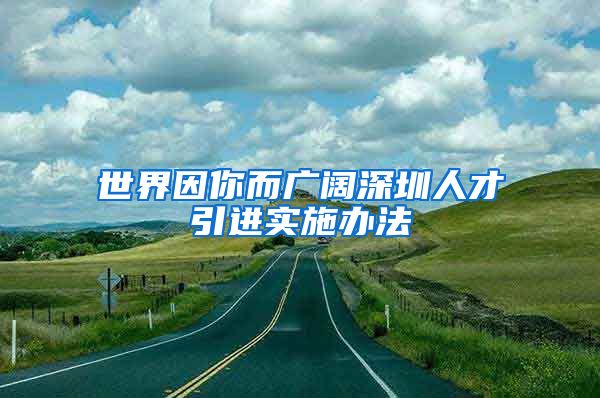 世界因你而广阔深圳人才引进实施办法